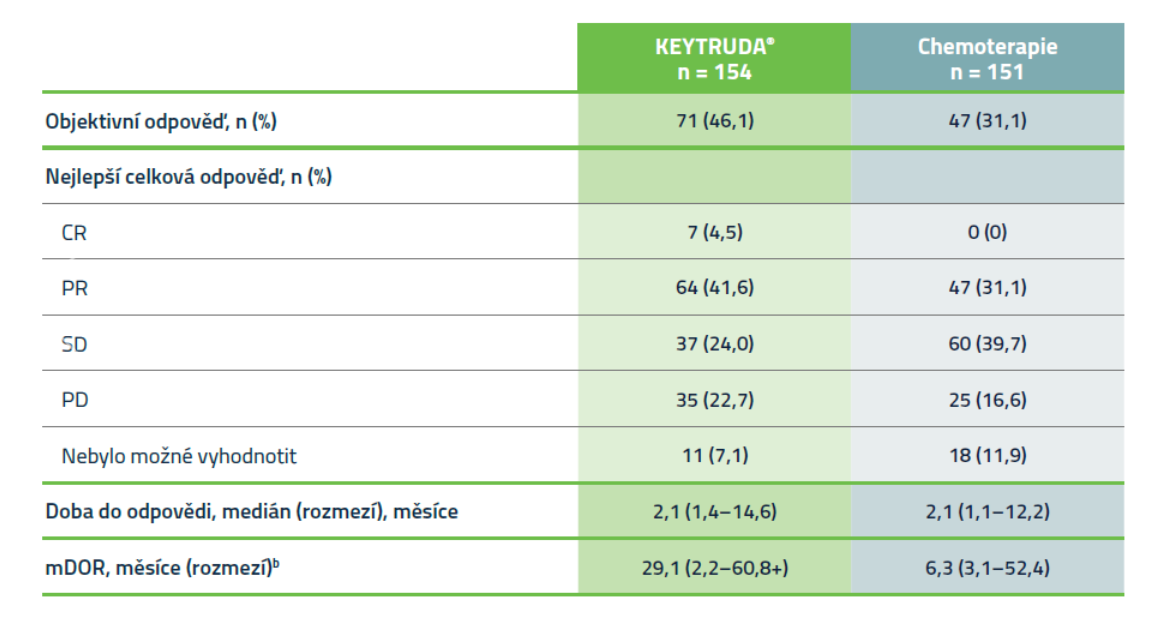 | | KEYTRUDA® n = 154 | Chemoterapie n = 151 |
|---|---|---|
| Objektivní odpověď, n (%) | 71 (46,1) | 47 (31,1) |
| Nejlepší celková odpověď, n (%) | | |
| CR | 7 (4,5) | 0 (0) |
| PR | 64 (41,6) | 47 (31,1) |
| SD | 37 (24,0) | 60 (39,7) |
| PD | 35 (22,7) | 25 (16,6) |
| Nebylo možné vyhodnotit | 11 (7,1) | 18 (11,9) |
| Doba do odpovědi, medián (rozmezí), měsíce | 2,1 (1,4–14,6) | 2,1 (1,1–12,2) |
| mDOR, měsíce (rozmezí)$^b$ | 29,1 (2,2–60,8+) | 6,3 (3,1–52,4) |